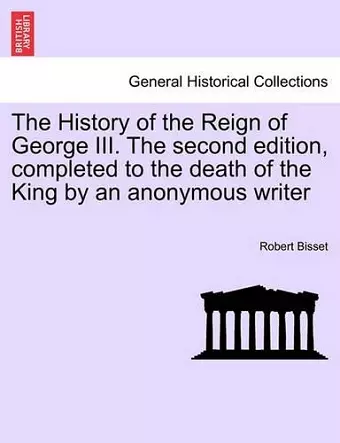 BRITISH LIBRARY

General Historical Collections

The History of the Reign of George III. The second edition, completed to the death of the King by an anonymous writer

Robert Bisset